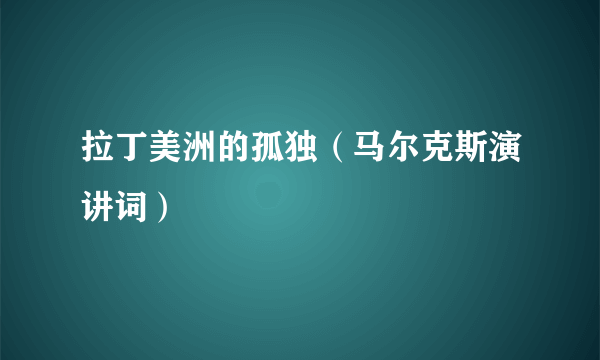 拉丁美洲的孤独（马尔克斯演讲词）